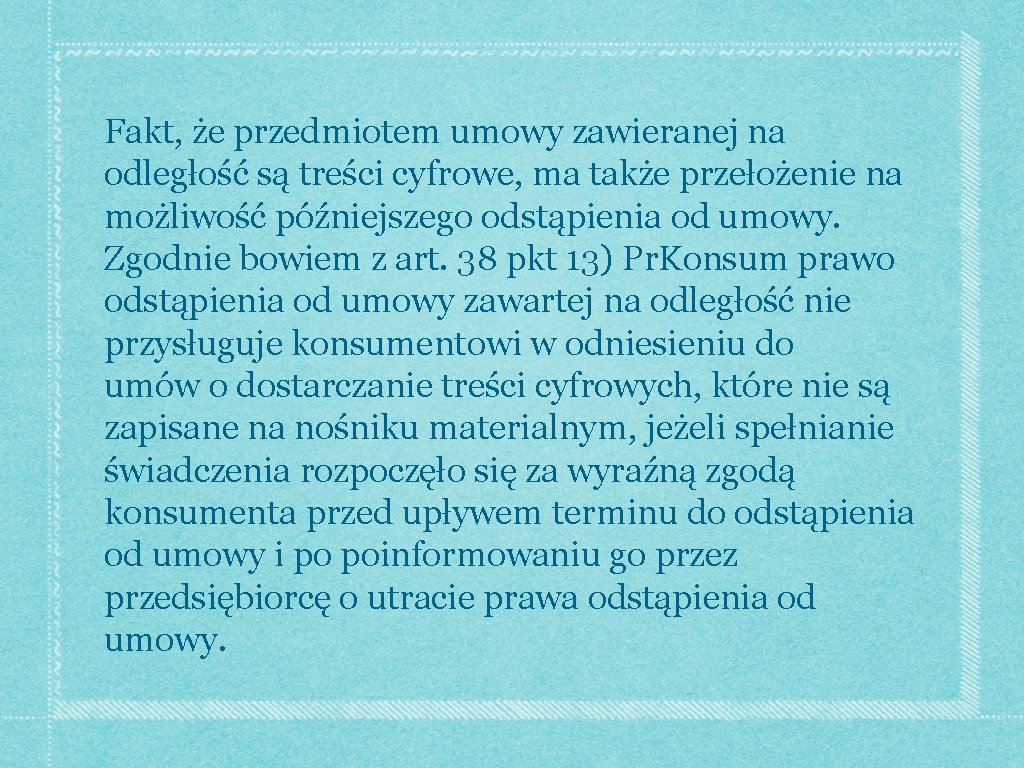 Fakt, że przedmiotem umowy zawieranej na odległość są treści cyfrowe, ma także przełożenie na możliwość późniejszego odstąpienia od umowy. Zgodnie bowiem z art. 38 pkt 13) PrKonsum prawo odstąpienia od umowy zawartej na odległość nie przysługuje konsumentowi w odniesieniu do umów o dostarczanie treści cyfrowych, które nie są zapisane na nośniku materialnym, jeżeli spełnianie świadczenia rozpoczęło się za wyraźną zgodą konsumenta przed upływem terminu do odstąpienia od umowy i po poinformowaniu go przez przedsiębiorcę o utracie prawa odstąpienia od umowy.